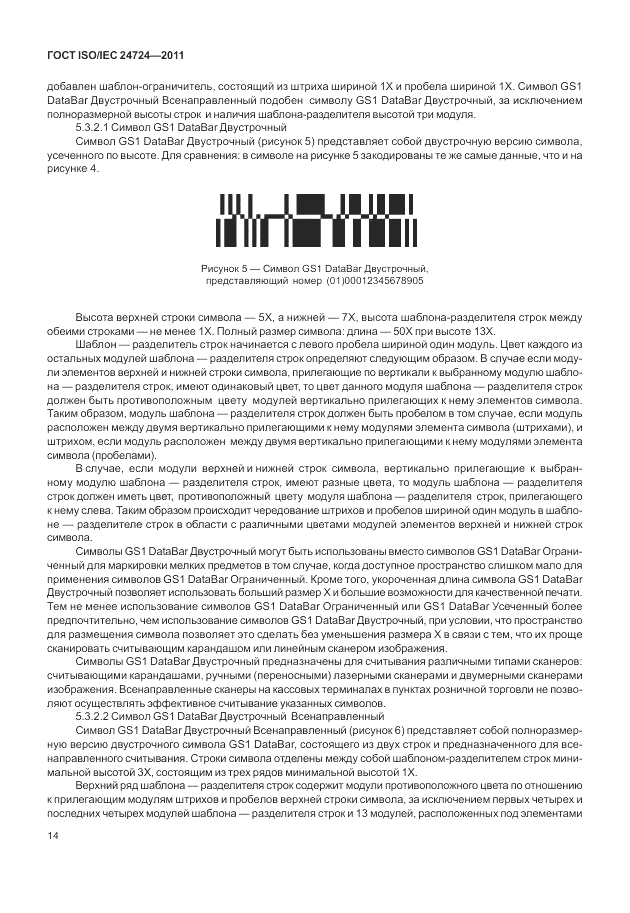 ГОСТ ISO/IEC 24724—2011

добавлен шаблон-ограничитель, состоящий из штриха шириной 1X и пробела шириной 1X. Символ GS1 DataBar Двустрочный Всенаправленный подобен символу GS1 DataBar Двустрочный, за исключением полноразмерной высоты строк и наличия шаблона-разделителя высотой три модуля.

5.3.2.1 Символ GS1 DataBar Двустрочный

Символ GS1 DataBar Двустрочный (рисунок 5) представляет собой двустрочную версию символа, усеченного по высоте. Для сравнения: в символе на рисунке 5 закодированы те же самые данные, что и на рисунке 4.

Рисунок 5 — Символ GS1 DataBar Двустрочный, представляющий номер (01)00012345678905

Высота верхней строки символа — 5X, а нижней — 7X, высота шаблона-разделителя строк между обеими строками — не менее 1X. Полный размер символа: длина — 50X при высоте 13X.

Шаблон — разделитель строк начинается с левого пробела шириной один модуль. Цвет каждого из остальных модулей шаблона — разделителя строк определяют следующим образом. В случае если модули элементов верхней и нижней строки символа, прилегающие по вертикали к выбранному модулю шаблона — разделителя строк, имеют одинаковый цвет, то цвет данного модуля шаблона — разделителя строк должен быть противоположным цвету модулей вертикально прилегающих к нему элементов символа. Таким образом, модуль шаблона — разделителя строк должен быть пробелом в том случае, если модуль расположен между двумя вертикально прилегающими к нему модулями элемента символа (штрихами), и штрихом, если модуль расположен между двумя вертикально прилегающими к нему модулями элемента символа (пробелами).

В случае, если модули верхней и нижней строк символа, вертикально прилегающие к выбранному модулю шаблона — разделителя строк, имеют разные цвета, то модуль шаблона — разделителя строк должен иметь цвет, противоположный цвету модуля шаблона — разделителя строк, прилегающего к нему слева. Таким образом происходит чередование штрихов и пробелов шириной один модуль в шаблоне — разделителе строк в области с различными цветами модулей элементов верхней и нижней строк символа.

Символы GS1 DataBar Двустрочный могут быть использованы вместо символов GS1 DataBar Ограниченный для маркировки мелких предметов в том случае, когда доступное пространство слишком мало для применения символов GS1 DataBar Ограниченный. Кроме того, укороченная длина символа GS1 DataBar Двустрочный позволяет использовать больший размер X и большие возможности для качественной печати. Тем не менее использование символов GS1 DataBar Ограниченный или GS1 DataBar Усеченный более предпочтительно, чем использование символов GS1 DataBar Двустрочный, при условии, что пространство для размещения символа позволяет это сделать без уменьшения размера X в связи с тем, что их проще сканировать считывающим карандашом или линейным сканером изображения.

Символы GS1 DataBar Двустрочный предназначены для считывания различными типами сканеров: считывающими карандашами, ручными (переносными) лазерными сканерами и двумерными сканерами изображения. Всенаправленные сканеры на кассовых терминалах в пунктах розничной торговли не позволяют осуществлять эффективное считывание указанных символов.

5.3.2.2 Символ GS1 DataBar Двустрочный Всенаправленный

Символ GS1 DataBar Двустрочный Всенаправленный (рисунок 6) представляет собой полноразмерную версию двустрочного символа GS1 DataBar, состоящего из двух строк и предназначенного для всенаправленного считывания. Строки символа отделены между собой шаблоном-разделителем строк минимальной высотой 3X, состоящим из трех рядов минимальной высотой 1X.

Верхний ряд шаблона — разделителя строк содержит модули противоположного цвета по отношению к прилегающим модулям штрихов и пробелов верхней строки символа, за исключением первых четырех и последних четырех модулей шаблона — разделителя строк и 13 модулей, расположенных под элементами

14